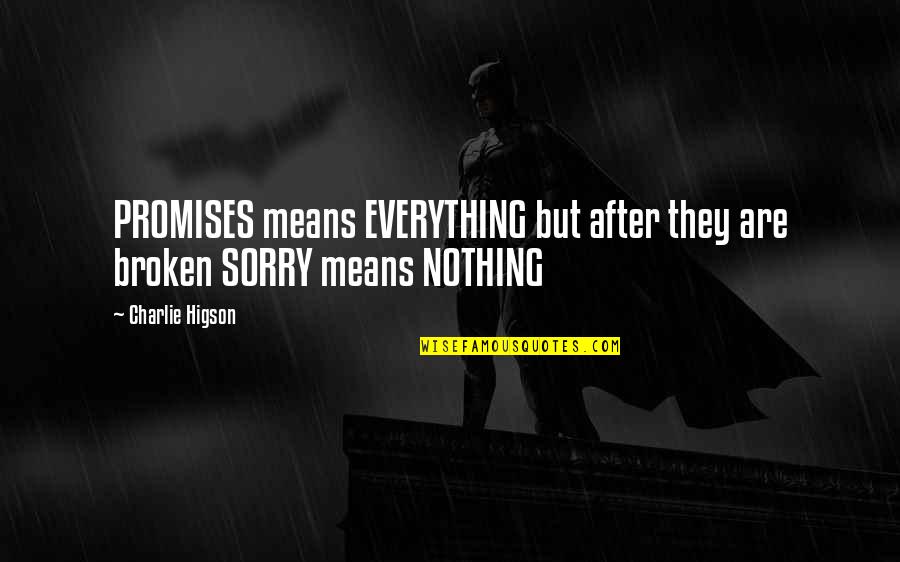 PROMISES means EVERYTHING but after they are broken SORRY means NOTHING

~ Charlie Higson

WISEFAMOUSQUOTES.COM